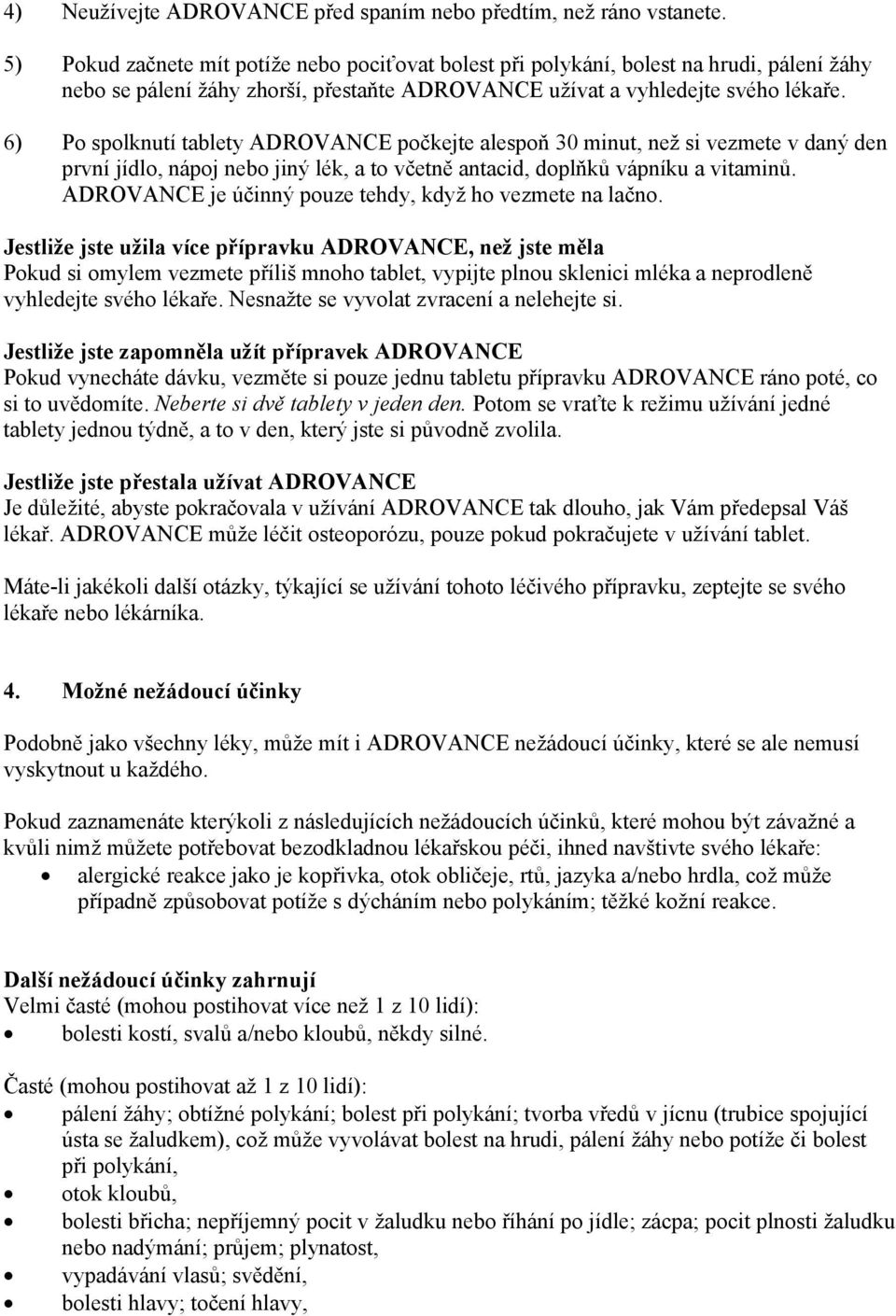 4) Neužívejte ADROVANCE před spaním nebo předtím, než ráno vstanete.

5) Pokud začnete mít potíže nebo pociťovat bolest při polykání, bolest na hrudi, pálení žáhy nebo se pálení žáhy zhorší, přestaňte ADROVANCE užívat a vyhledejte svého lékaře.

6) Po spolknutí tablety ADROVANCE počkejte alespoň 30 minut, než si vezmete v daný den první jídlo, nápoj nebo jiný lék, a to včetně antacid, doplňků vápníku a vitaminů. ADROVANCE je účinný pouze tehdy, když ho vezmete na lačno.

Jestliže jste užila více přípravku ADROVANCE, než jste měla
Pokud si omylem vezmete příliš mnoho tablet, vypijte plnou sklenici mléka a neprodleně vyhledejte svého lékaře. Nesnažte se vyvolat zvracení a nelehejte si.

Jestliže jste zapomněla užít přípravek ADROVANCE
Pokud vynecháte dávku, vezměte si pouze jednu tabletu přípravku ADROVANCE ráno poté, co si to uvědomíte. Neberte si dvě tablety v jeden den. Potom se vraťte k režimu užívání jedné tablety jednou týdně, a to v den, který jste si původně zvolila.

Jestliže jste přestala užívat ADROVANCE
Je důležité, abyste pokračovala v užívání ADROVANCE tak dlouho, jak Vám předepsal Váš lékař. ADROVANCE může léčit osteoporózu, pouze pokud pokračujete v užívání tablet.

Máte-li jakékoli další otázky, týkající se užívání tohoto léčivého přípravku, zeptejte se svého lékaře nebo lékárníka.

4. Možné nežádoucí účinky

Podobně jako všechny léky, může mít i ADROVANCE nežádoucí účinky, které se ale nemusí vyskytnout u každého.

Pokud zaznamenáte kterýkoli z následujících nežádoucích účinků, které mohou být závažné a kvůli nimž můžete potřebovat bezodkladnou lékařskou péči, ihned navštivte svého lékaře:
• alergické reakce jako je kopřivka, otok obličeje, rtů, jazyka a/nebo hrdla, což může případně způsobovat potíže s dýcháním nebo polykáním; těžké kožní reakce.

Další nežádoucí účinky zahrnují
Velmi časté (mohou postihovat více než 1 z 10 lidí):
• bolesti kostí, svalů a/nebo kloubů, někdy silné.

Časté (mohou postihovat až 1 z 10 lidí):
• pálení žáhy; obtížné polykání; bolest při polykání; tvorba vředů v jícnu (trubice spojující ústa se žaludkem), což může vyvolávat bolest na hrudi, pálení žáhy nebo potíže či bolest při polykání,
• otok kloubů,
• bolesti břicha; nepříjemný pocit v žaludku nebo říhání po jídle; zácpa; pocit plnosti žaludku nebo nadýmání; průjem; plynatost,
• vypadávání vlasů; svědění,
• bolesti hlavy; točení hlavy,